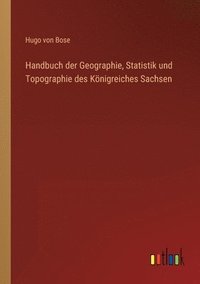 Hugo von Bose

Handbuch der Geographie, Statistik und Topographie des Königreiches Sachsen

outlook